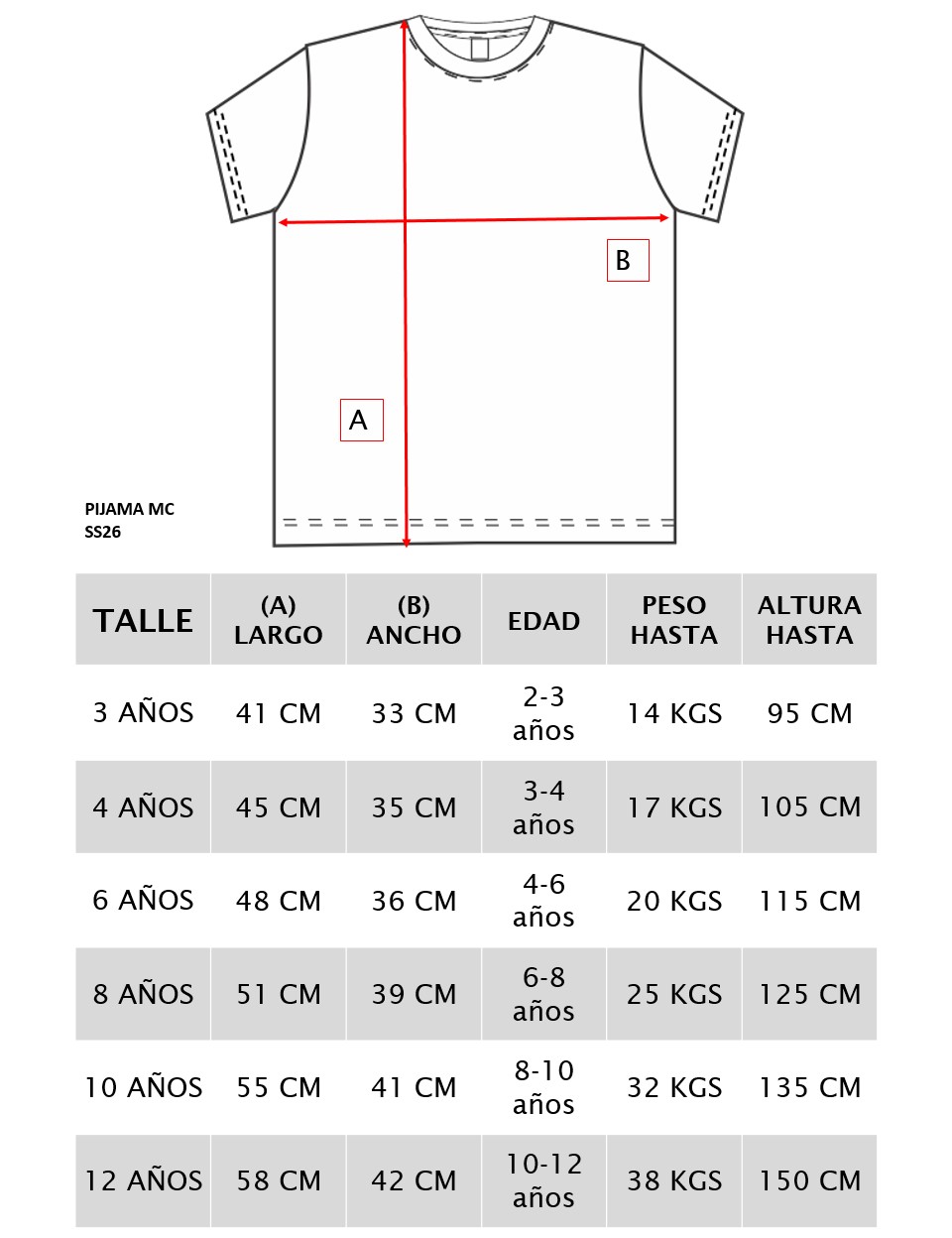 B

A

PIJAMA MC
SS26

| TALLE | (A) LARGO | (B) ANCHO | EDAD | PESO HASTA | ALTURA HASTA |
|---|---|---|---|---|---|
| 3 AÑOS | 41 CM | 33 CM | 2-3 años | 14 KGS | 95 CM |
| 4 AÑOS | 45 CM | 35 CM | 3-4 años | 17 KGS | 105 CM |
| 6 AÑOS | 48 CM | 36 CM | 4-6 años | 20 KGS | 115 CM |
| 8 AÑOS | 51 CM | 39 CM | 6-8 años | 25 KGS | 125 CM |
| 10 AÑOS | 55 CM | 41 CM | 8-10 años | 32 KGS | 135 CM |
| 12 AÑOS | 58 CM | 42 CM | 10-12 años | 38 KGS | 150 CM |